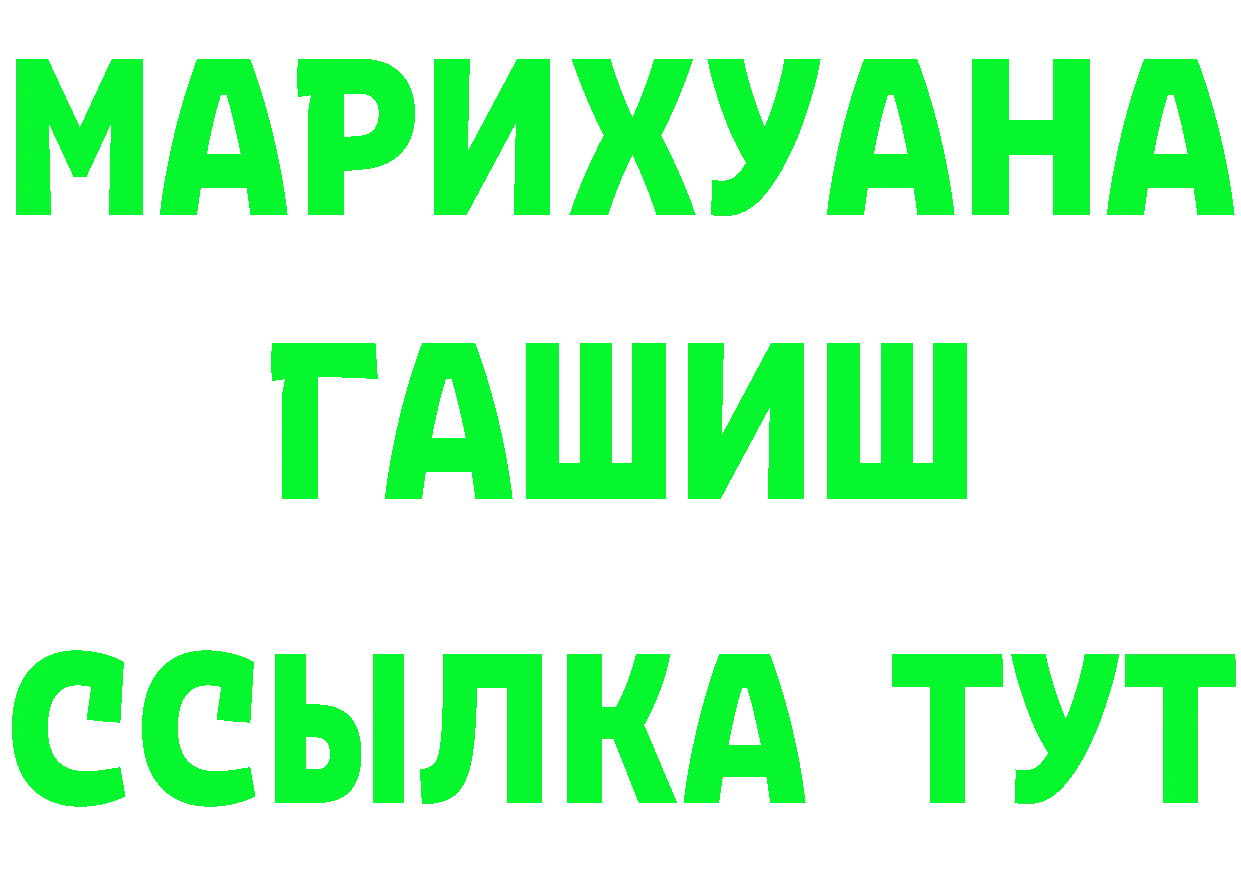 МАРИХУАНА
ГАШИШ
ССЫЛКА ТУТ